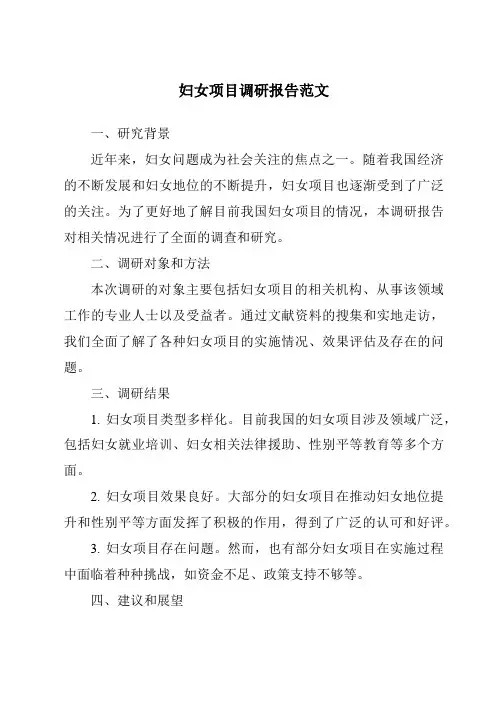 妇女项目调研报告范文

一、研究背景

近年来，妇女问题成为社会关注的焦点之一。随着我国经济的不断发展和妇女地位的不断提升，妇女项目也逐渐受到了广泛的关注。为了更好地了解目前我国妇女项目的情况，本调研报告对相关情况进行了全面的调查和研究。

二、调研对象和方法

本次调研的对象主要包括妇女项目的相关机构、从事该领域工作的专业人士以及受益者。通过文献资料的搜集和实地走访，我们全面了解了各种妇女项目的实施情况、效果评估及存在的问题。

三、调研结果

1. 妇女项目类型多样化。目前我国的妇女项目涉及领域广泛，包括妇女就业培训、妇女相关法律援助、性别平等教育等多个方面。

2. 妇女项目效果良好。大部分的妇女项目在推动妇女地位提升和性别平等方面发挥了积极的作用，得到了广泛的认可和好评。

3. 妇女项目存在问题。然而，也有部分妇女项目在实施过程中面临着种种挑战，如资金不足、政策支持不够等。

四、建议和展望